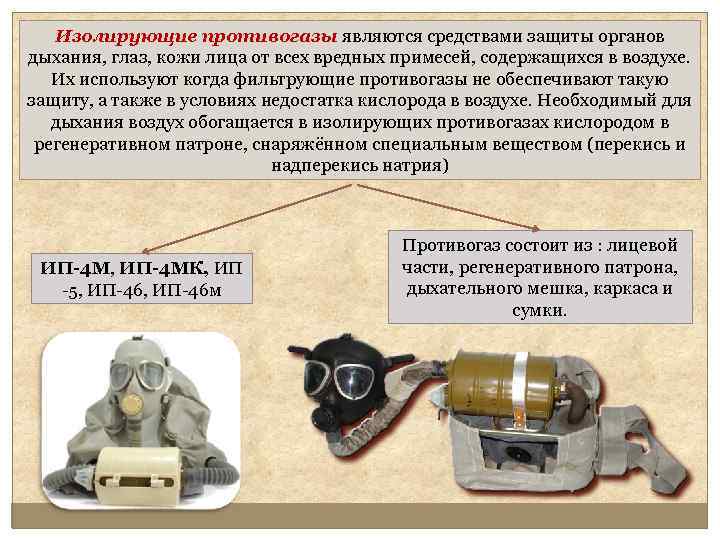 Изолирующие противогазы являются средствами защиты органов дыхания, глаз, кожи лица от всех вредных примесей, содержащихся в воздухе. Их используют когда фильтрующие противогазы не обеспечивают такую защиту, а также в условиях недостатка кислорода в воздухе. Необходимый для дыхания воздух обогащается в изолирующих противогазах кислородом в регенеративном патроне, снаряжённом специальным веществом (перекись и надперекись натрия)

ИП-4М, ИП-4МК, ИП -5, ИП-46, ИП-46м

Противогаз состоит из : лицевой части, регенеративного патрона, дыхательного мешка, каркаса и сумки.